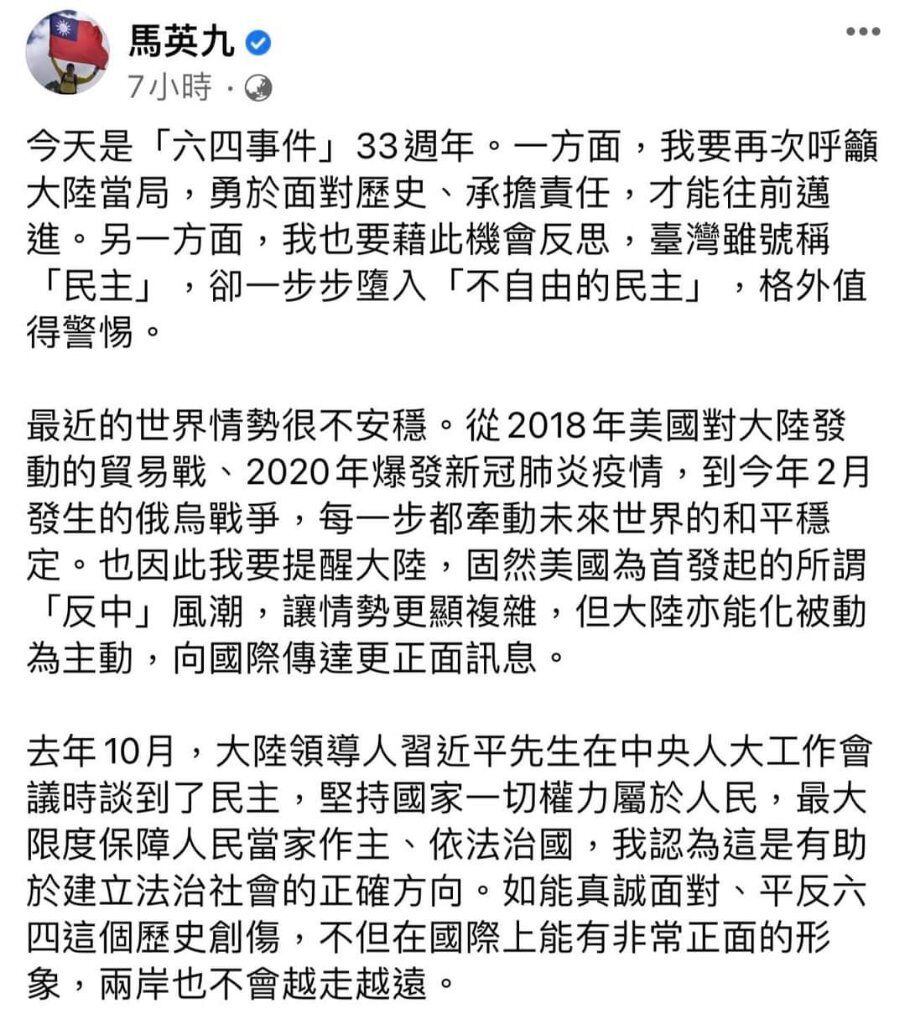 馬英九
7小時 ·

今天是「六四事件」33週年。一方面，我要再次呼籲大陸當局，勇於面對歷史、承擔責任，才能往前邁進。另一方面，我也要藉此機會反思，臺灣雖號稱「民主」，卻一步步墮入「不自由的民主」，格外值得警惕。

最近的世界情勢很不安穩。從2018年美國對大陸發動的貿易戰、2020年爆發新冠肺炎疫情，到今年2月發生的俄烏戰爭，每一步都牽動未來世界的和平穩定。也因此我要提醒大陸，固然美國為首發起的所謂「反中」風潮，讓情勢更顯複雜，但大陸亦能化被動為主動，向國際傳達更正面訊息。

去年10月，大陸領導人習近平先生在中央人大工作會議時談到了民主，堅持國家一切權力屬於人民，最大限度保障人民當家作主、依法治國，我認為這是有助於建立法治社會的正確方向。如能真誠面對、平反六四這個歷史創傷，不但在國際上能有非常正面的形象，兩岸也不會越走越遠。